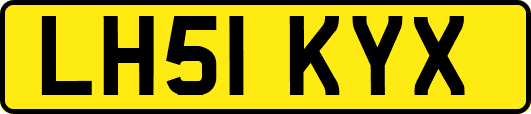 LH51 KYX